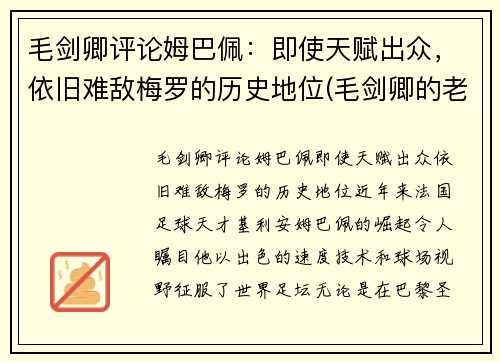 毛剑卿评论姆巴佩：即使天赋出众，依旧难敌梅罗的历史地位(毛剑卿的老

毛剑卿评论姆巴佩即使天赋出众依旧难敌梅罗的历史地位近年来法国足球天才基利安姆巴佩的崛起令人瞩目他以出色的速度技术和球场视野征服了世界足坛无论是在巴黎圣